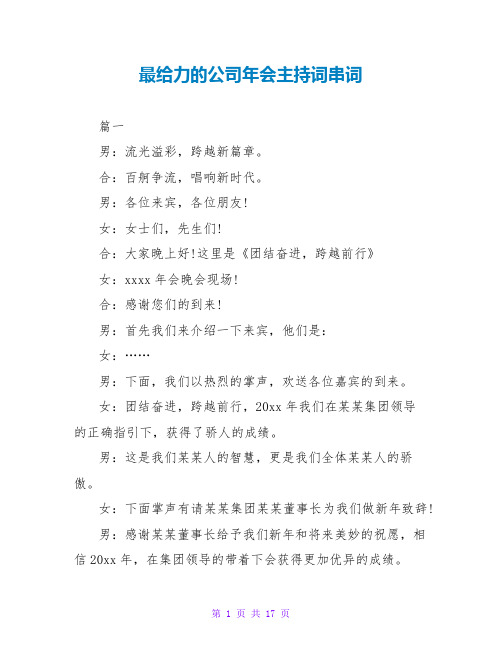 最给力的公司年会主持词串词

篇一

男：流光溢彩，跨越新篇章。

合：百舸争流，唱响新时代。

男：各位来宾，各位朋友!

女：女士们，先生们!

合：大家晚上好!这里是《团结奋进，跨越前行》

女：xxxx 年会晚会现场!

合：感谢您们的到来!

男：首先我们来介绍一下来宾，他们是：

女：……

男：下面，我们以热烈的掌声，欢送各位嘉宾的到来。

女：团结奋进，跨越前行，20xx 年我们在某某集团领导的正确指引下，获得了骄人的成绩。

男：这是我们某某人的智慧，更是我们全体某某人的骄傲。

女：下面掌声有请某某集团某某董事长为我们做新年致辞!

男：感谢某某董事长给予我们新年和将来美妙的祝愿，相信 20xx 年，在集团领导的带着下会获得更加优异的成绩。

第 1 页 共 17 页